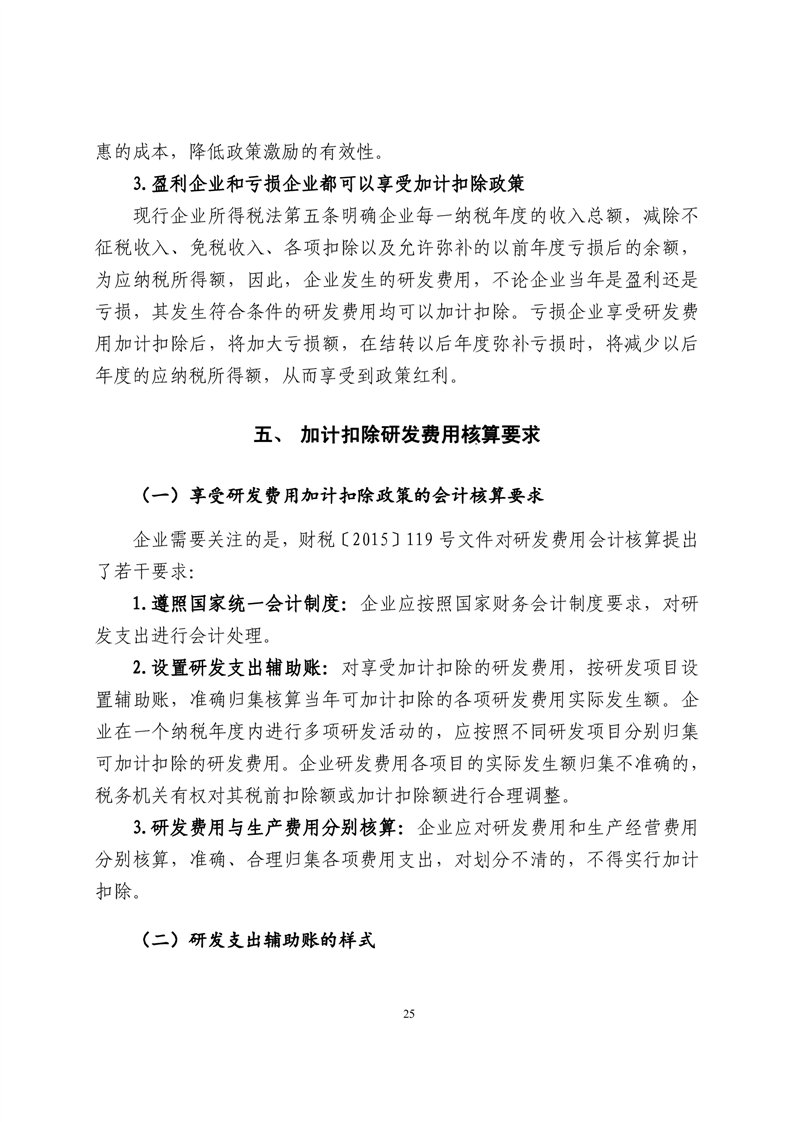 惠的成本，降低政策激励的有效性。

3.盈利企业和亏损企业都可以享受加计扣除政策

现行企业所得税法第五条明确企业每一纳税年度的收入总额，减除不征税收入、免税收入、各项扣除以及允许弥补的以前年度亏损后的余额，为应纳税所得额，因此，企业发生的研发费用，不论企业当年是盈利还是亏损，其发生符合条件的研发费用均可以加计扣除。亏损企业享受研发费用加计扣除后，将加大亏损额，在结转以后年度弥补亏损时，将减少以后年度的应纳税所得额，从而享受到政策红利。

五、 加计扣除研发费用核算要求

（一）享受研发费用加计扣除政策的会计核算要求

企业需要关注的是，财税〔2015〕119号文件对研发费用会计核算提出了若干要求：

1.遵照国家统一会计制度：企业应按照国家财务会计制度要求，对研发支出进行会计处理。

2.设置研发支出辅助账：对享受加计扣除的研发费用，按研发项目设置辅助账，准确归集核算当年可加计扣除的各项研发费用实际发生额。企业在一个纳税年度内进行多项研发活动的，应按照不同研发项目分别归集可加计扣除的研发费用。企业研发费用各项目的实际发生额归集不准确的，税务机关有权对其税前扣除额或加计扣除额进行合理调整。

3.研发费用与生产费用分别核算：企业应对研发费用和生产经营费用分别核算，准确、合理归集各项费用支出，对划分不清的，不得实行加计扣除。

（二）研发支出辅助账的样式

25